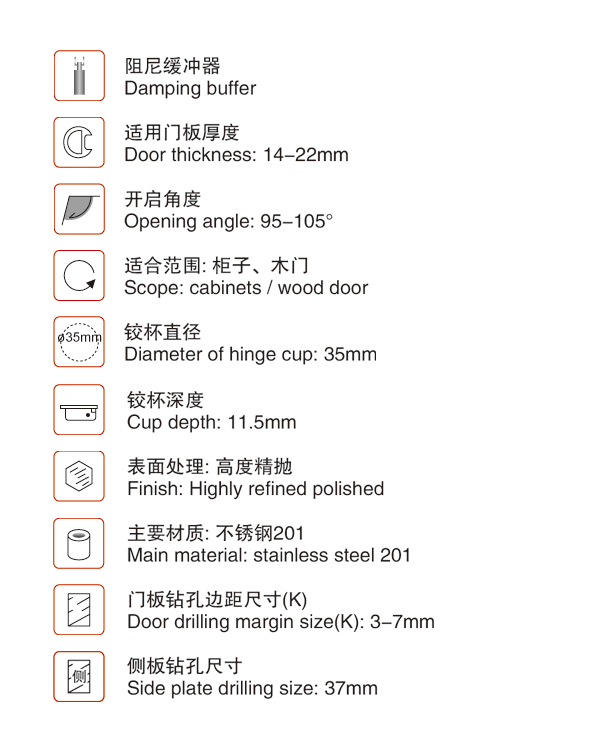 阻尼缓冲器
Damping buffer

适用门板厚度
Door thickness: 14–22mm

开启角度
Opening angle: 95–105°

适合范围: 柜子、木门
Scope: cabinets / wood door

ø35mm
铰杯直径
Diameter of hinge cup: 35mm

铰杯深度
Cup depth: 11.5mm

表面处理: 高度精抛
Finish: Highly refined polished

主要材质: 不锈钢201
Main material: stainless steel 201

门板钻孔边距尺寸(K)
Door drilling margin size(K): 3–7mm

侧
侧板钻孔尺寸
Side plate drilling size: 37mm